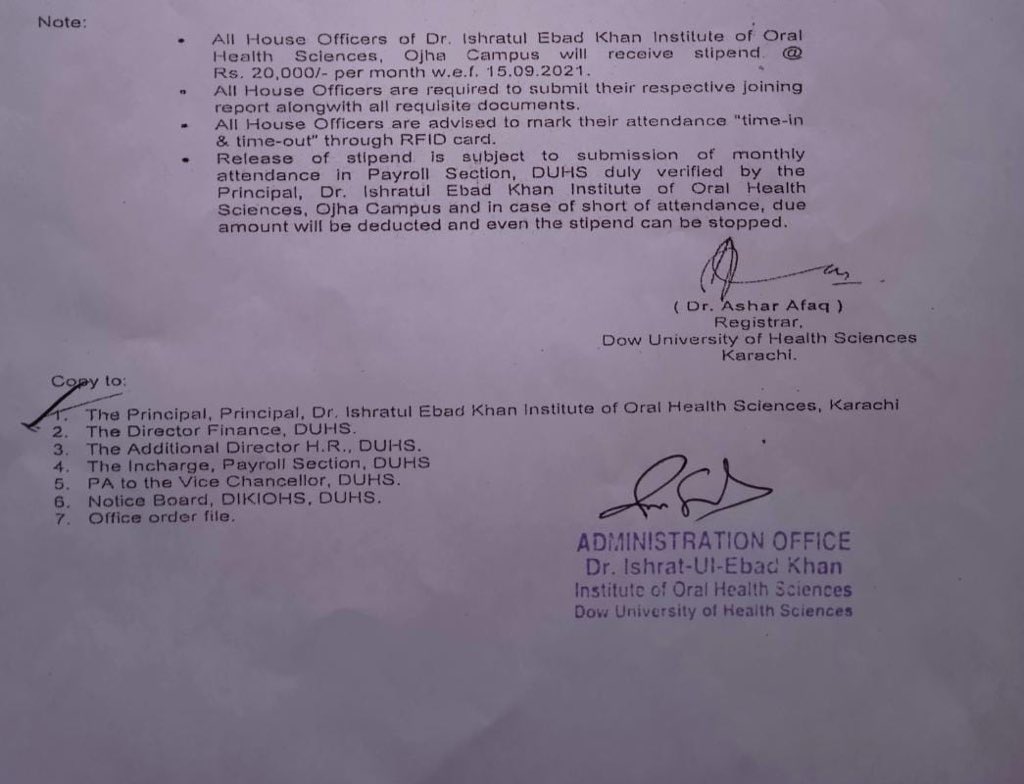 Note:

• All House Officers of Dr. Ishratul Ebad Khan Institute of Oral Health Sciences, Ojha Campus will receive stipend @ Rs. 20,000/- per month w.e.f. 15.09.2021.
• All House Officers are required to submit their respective joining report alongwith all requisite documents.
• All House Officers are advised to mark their attendance "time-in & time-out" through RFID card.
• Release of stipend is subject to submission of monthly attendance in Payroll Section, DUHS duly verified by the Principal, Dr. Ishratul Ebad Khan Institute of Oral Health Sciences, Ojha Campus and in case of short of attendance, due amount will be deducted and even the stipend can be stopped.

( Dr. Ashar Afaq )
Registrar,
Dow University of Health Sciences
Karachi.

Copy to:

1. The Principal, Principal, Dr. Ishratul Ebad Khan Institute of Oral Health Sciences, Karachi
2. The Director Finance, DUHS.
3. The Additional Director H.R., DUHS.
4. The Incharge, Payroll Section, DUHS
5. PA to the Vice Chancellor, DUHS.
6. Notice Board, DIKIOHS, DUHS.
7. Office order file.

ADMINISTRATION OFFICE
Dr. Ishrat-Ul-Ebad Khan
Institute of Oral Health Sciences
Dow University of Health Sciences